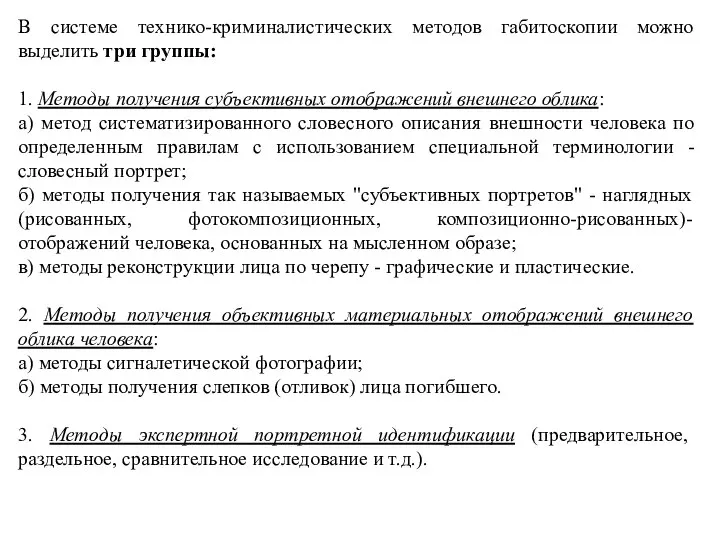 В системе технико-криминалистических методов габитоскопии можно выделить три группы:

1. Методы получения субъективных отображений внешнего облика:
а) метод систематизированного словесного описания внешности человека по определенным правилам с использованием специальной терминологии - словесный портрет;
б) методы получения так называемых "субъективных портретов" - наглядных (рисованных, фотокомпозиционных, композиционно-рисованных)- отображений человека, основанных на мысленном образе;
в) методы реконструкции лица по черепу - графические и пластические.

2. Методы получения объективных материальных отображений внешнего облика человека:
а) методы сигналетической фотографии;
б) методы получения слепков (отливок) лица погибшего.

3. Методы экспертной портретной идентификации (предварительное, раздельное, сравнительное исследование и т.д.).